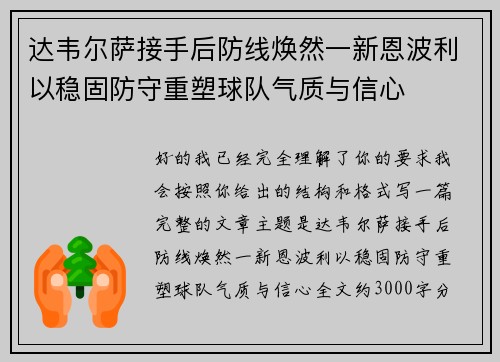 达韦尔萨接手后防线焕然一新恩波利以稳固防守重塑球队气质与信心

好的我已经完全理解了你的要求我会按照你给出的结构和格式写一篇完整的文章主题是达韦尔萨接手后防线焕然一新恩波利以稳固防守重塑球队气质与信心全文约3000字分